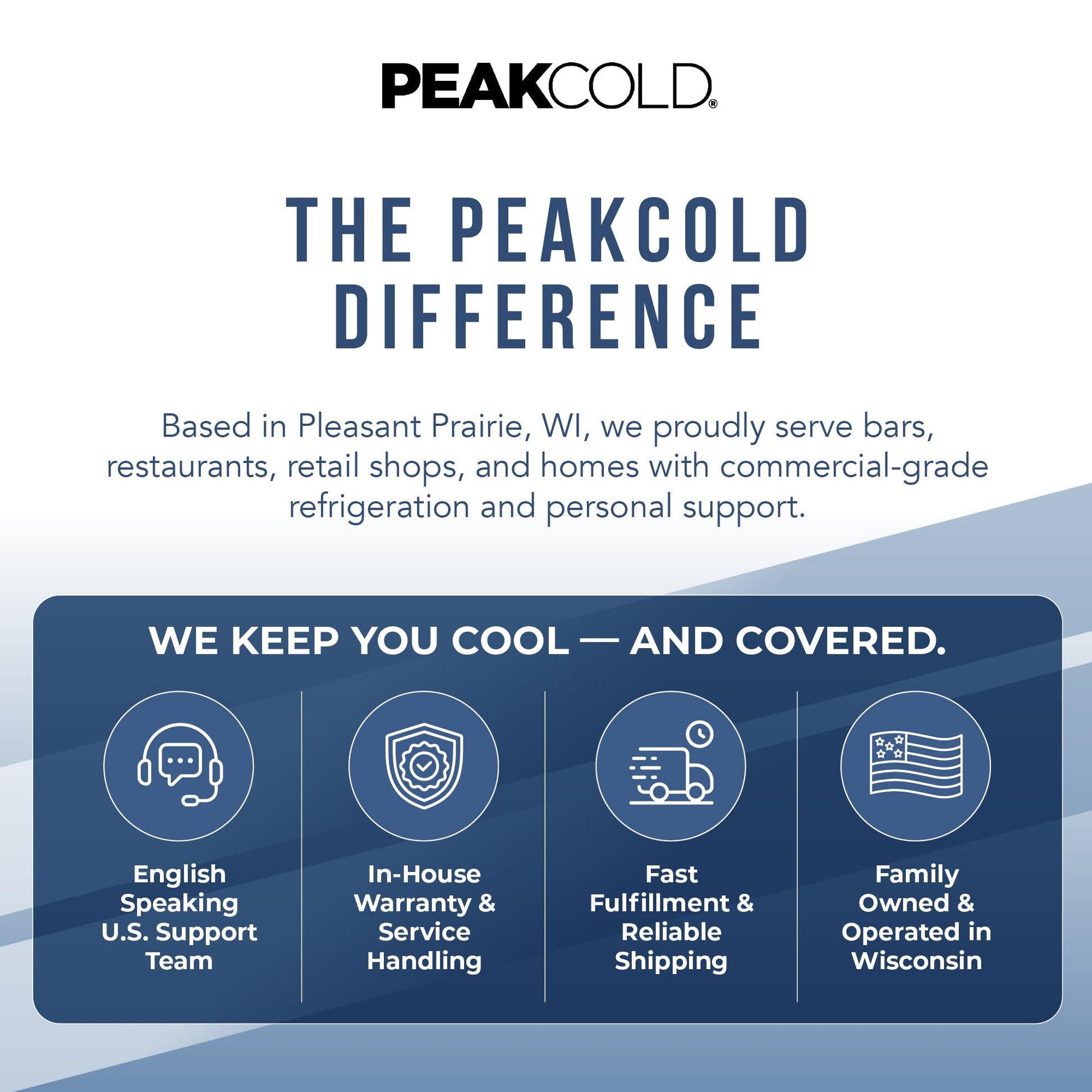 PEAKCOLD®

THE PEAKCOLD DIFFERENCE

Based in Pleasant Prairie, WI, we proudly serve bars, restaurants, retail shops, and homes with commercial-grade refrigeration and personal support.

WE KEEP YOU COOL — AND COVERED.

English Speaking U.S. Support Team

In-House Warranty & Service Handling

Fast Fulfillment & Reliable Shipping

Family Owned & Operated in Wisconsin